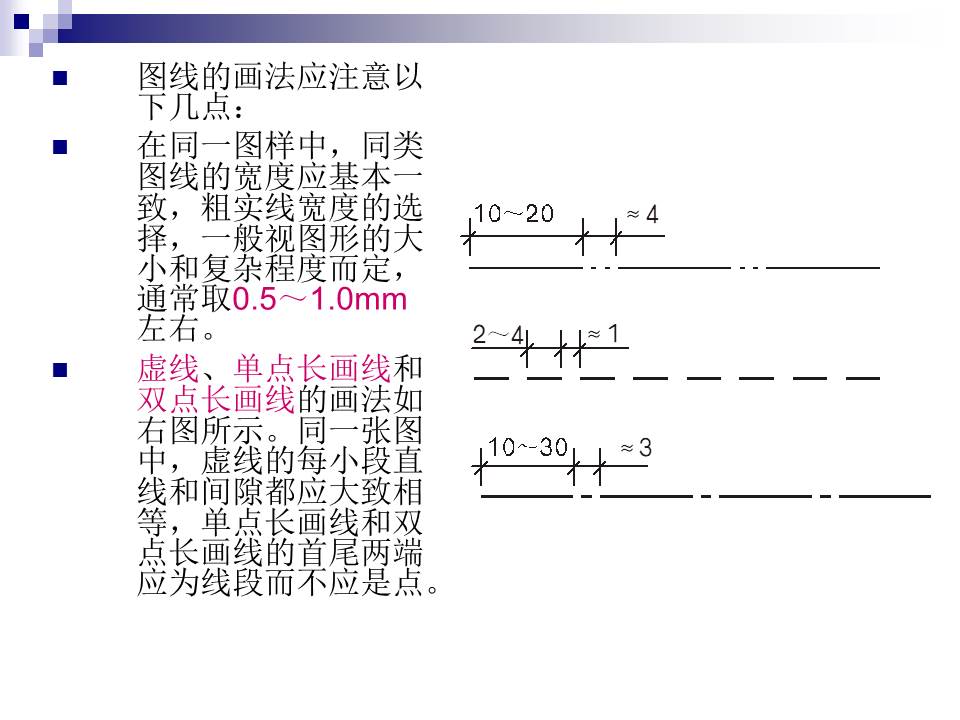 图线的画法应注意以下几点：

在同一图样中，同类图线的宽度应基本一致，粗实线宽度的选择，一般视图形的大小和复杂程度而定，通常取0.5～1.0mm左右。

虚线、单点长画线和双点长画线的画法如右图所示。同一张图中，虚线的每小段直线和间隙都应大致相等，单点长画线和双点长画线的首尾两端应为线段而不应是点。

10～20 ≈4

2～4 ≈1

10~30 ≈3